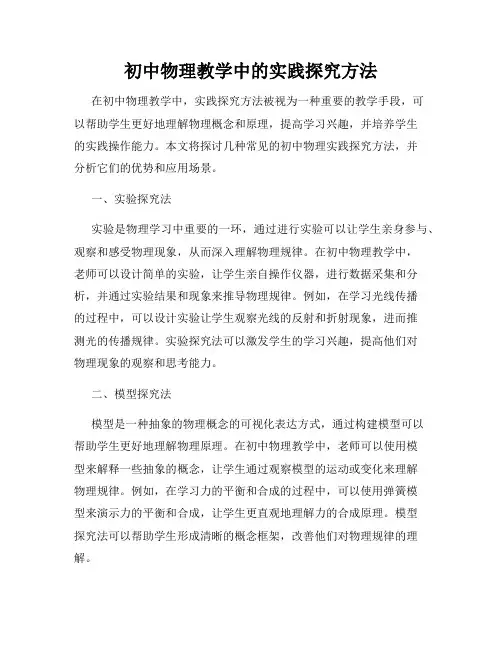 初中物理教学中的实践探究方法

在初中物理教学中，实践探究方法被视为一种重要的教学手段，可以帮助学生更好地理解物理概念和原理，提高学习兴趣，并培养学生的实践操作能力。本文将探讨几种常见的初中物理实践探究方法，并分析它们的优势和应用场景。

一、实验探究法

实验是物理学习中重要的一环，通过进行实验可以让学生亲身参与、观察和感受物理现象，从而深入理解物理规律。在初中物理教学中，老师可以设计简单的实验，让学生亲自操作仪器，进行数据采集和分析，并通过实验结果和现象来推导物理规律。例如，在学习光线传播的过程中，可以设计实验让学生观察光线的反射和折射现象，进而推测光的传播规律。实验探究法可以激发学生的学习兴趣，提高他们对物理现象的观察和思考能力。

二、模型探究法

模型是一种抽象的物理概念的可视化表达方式，通过构建模型可以帮助学生更好地理解物理原理。在初中物理教学中，老师可以使用模型来解释一些抽象的概念，让学生通过观察模型的运动或变化来理解物理规律。例如，在学习力的平衡和合成的过程中，可以使用弹簧模型来演示力的平衡和合成，让学生更直观地理解力的合成原理。模型探究法可以帮助学生形成清晰的概念框架，改善他们对物理规律的理解。